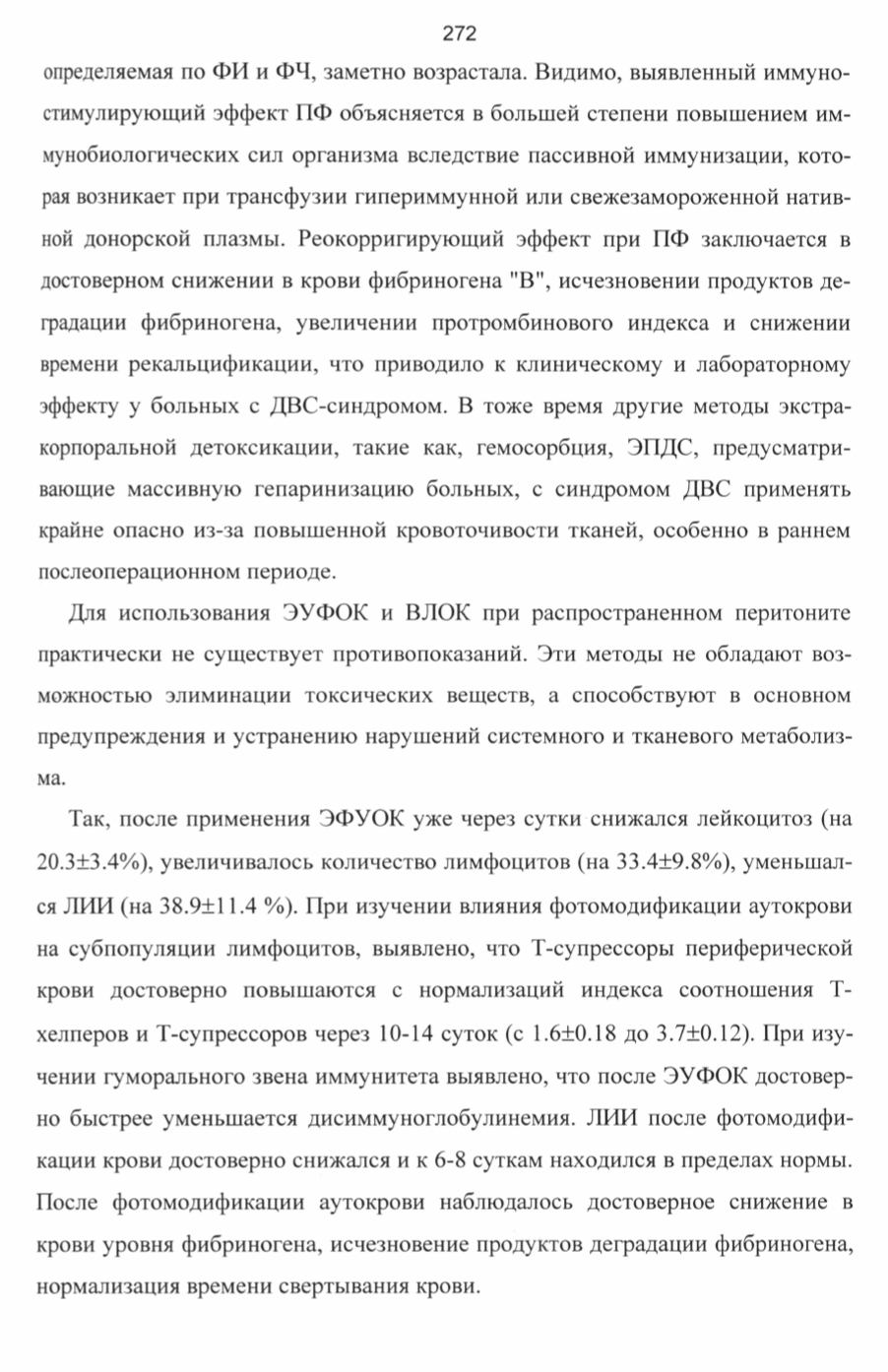 272

определяемая по ФИ и ФЧ, заметно возрастала. Видимо, выявленный иммуностимулирующий эффект ПФ объясняется в большей степени повышением иммунобиологических сил организма вследствие пассивной иммунизации, которая возникает при трансфузии гипериммунной или свежезамороженной нативной донорской плазмы. Реокорригирующий эффект при ПФ заключается в достоверном снижении в крови фибриногена "В", исчезновении продуктов деградации фибриногена, увеличении протромбинового индекса и снижении времени рекальцификации, что приводило к клиническому и лабораторному эффекту у больных с ДВС-синдромом. В тоже время другие методы экстракорпоральной детоксикации, такие как, гемосорбция, ЭПДС, предусматривающие массивную гепаринизацию больных, с синдромом ДВС применять крайне опасно из-за повышенной кровоточивости тканей, особенно в раннем послеоперационном периоде.

Для использования ЭУФОК и ВЛОК при распространенном перитоните практически не существует противопоказаний. Эти методы не обладают возможностью элиминации токсических веществ, а способствуют в основном предупреждения и устранению нарушений системного и тканевого метаболизма.

Так, после применения ЭФУОК уже через сутки снижался лейкоцитоз (на 20.3±3.4%), увеличивалось количество лимфоцитов (на 33.4±9.8%), уменьшался ЛИИ (на 38.9±11.4 %). При изучении влияния фотомодификации аутокрови на субпопуляции лимфоцитов, выявлено, что Т-супрессоры периферической крови достоверно повышаются с нормализаций индекса соотношения Т-хелперов и Т-супрессоров через 10-14 суток (с 1.6±0.18 до 3.7±0.12). При изучении гуморального звена иммунитета выявлено, что после ЭУФОК достоверно быстрее уменьшается дисиммуноглобулинемия. ЛИИ после фотомодификации крови достоверно снижался и к 6-8 суткам находился в пределах нормы. После фотомодификации аутокрови наблюдалось достоверное снижение в крови уровня фибриногена, исчезновение продуктов деградации фибриногена, нормализация времени свертывания крови.